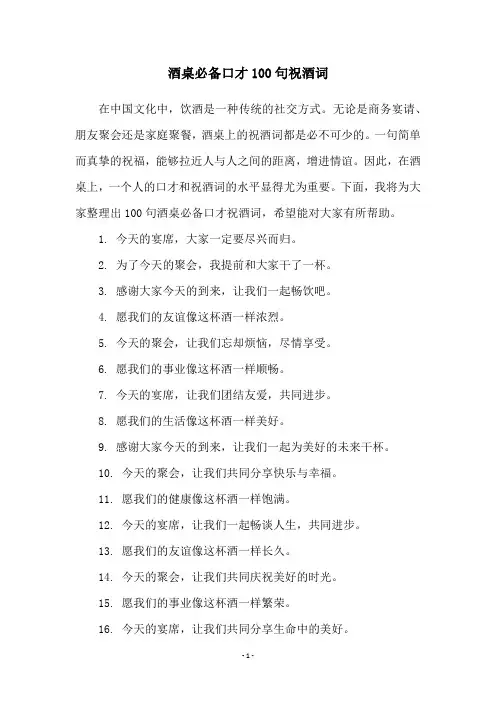 酒桌必备口才100句祝酒词

在中国文化中，饮酒是一种传统的社交方式。无论是商务宴请、朋友聚会还是家庭聚餐，酒桌上的祝酒词都是必不可少的。一句简单而真挚的祝福，能够拉近人与人之间的距离，增进情谊。因此，在酒桌上，一个人的口才和祝酒词的水平显得尤为重要。下面，我将为大家整理出100句酒桌必备口才祝酒词，希望能对大家有所帮助。

1. 今天的宴席，大家一定要尽兴而归。

2. 为了今天的聚会，我提前和大家干了一杯。

3. 感谢大家今天的到来，让我们一起畅饮吧。

4. 愿我们的友谊像这杯酒一样浓烈。

5. 今天的聚会，让我们忘却烦恼，尽情享受。

6. 愿我们的事业像这杯酒一样顺畅。

7. 今天的宴席，让我们团结友爱，共同进步。

8. 愿我们的生活像这杯酒一样美好。

9. 感谢大家今天的到来，让我们一起为美好的未来干杯。

10. 今天的聚会，让我们共同分享快乐与幸福。

11. 愿我们的健康像这杯酒一样饱满。

12. 今天的宴席，让我们一起畅谈人生，共同进步。

13. 愿我们的友谊像这杯酒一样长久。

14. 今天的聚会，让我们共同庆祝美好的时光。

15. 愿我们的事业像这杯酒一样繁荣。

16. 今天的宴席，让我们共同分享生命中的美好。

- 1 -